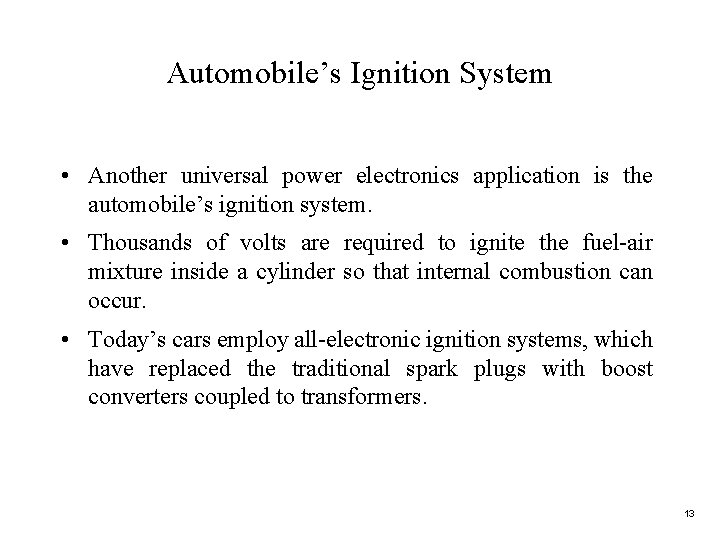 Automobile’s Ignition System

• Another universal power electronics application is the automobile’s ignition system.

• Thousands of volts are required to ignite the fuel-air mixture inside a cylinder so that internal combustion can occur.

• Today’s cars employ all-electronic ignition systems, which have replaced the traditional spark plugs with boost converters coupled to transformers.

13